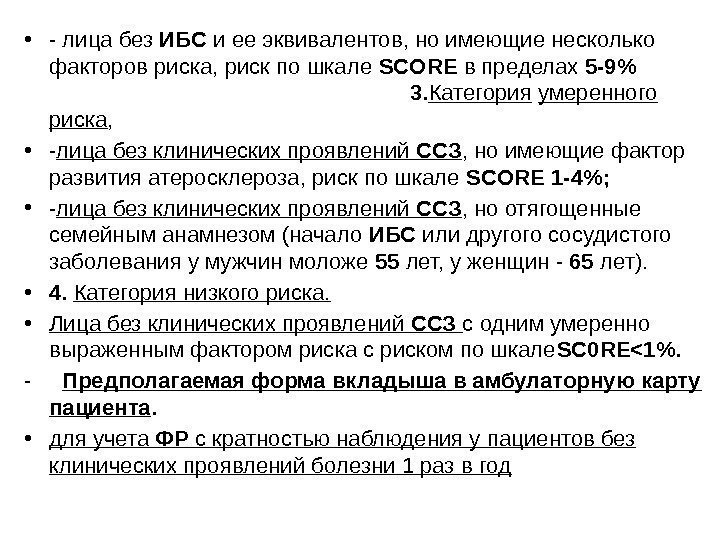 • - лица без ИБС и ее эквивалентов, но имеющие несколько факторов риска, риск по шкале SCORE в пределах 5-9% 3.Категория умеренного риска,

• -лица без клинических проявлений ССЗ, но имеющие фактор развития атеросклероза, риск по шкале SCORE 1-4%;

• -лица без клинических проявлений ССЗ, но отягощенные семейным анамнезом (начало ИБС или другого сосудистого заболевания у мужчин моложе 55 лет, у женщин - 65 лет).

• 4. Категория низкого риска.

• Лица без клинических проявлений ССЗ с одним умеренно выраженным фактором риска с риском по шкалеSC0RE<1%.

- Предполагаемая форма вкладыша в амбулаторную карту пациента.

• для учета ФР с кратностью наблюдения у пациентов без клинических проявлений болезни 1 раз в год